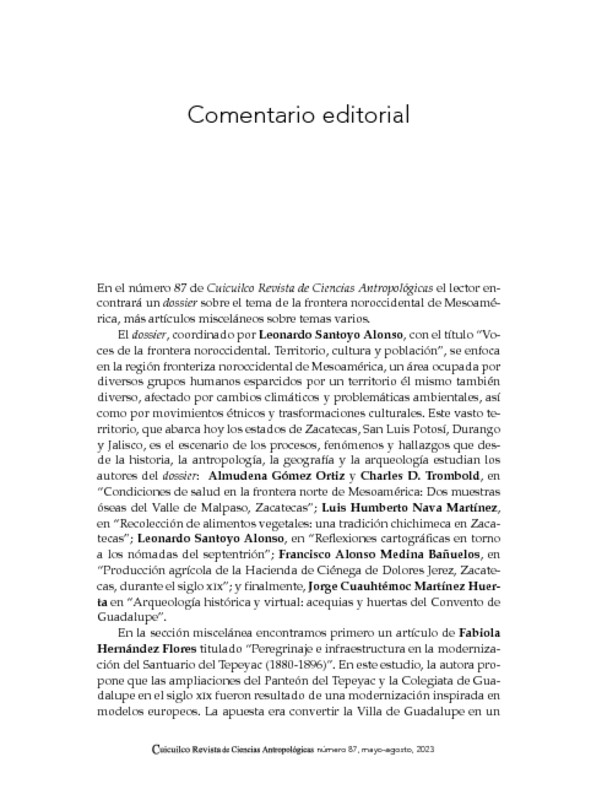 Comentario editorial

En el número 87 de Cuicuilco Revista de Ciencias Antropológicas el lector encontrará un dossier sobre el tema de la frontera noroccidental de Mesoamérica, más artículos misceláneos sobre temas varios.

El dossier, coordinado por Leonardo Santoyo Alonso, con el título "Voces de la frontera noroccidental. Territorio, cultura y población", se enfoca en la región fronteriza noroccidental de Mesoamérica, un área ocupada por diversos grupos humanos esparcidos por un territorio él mismo también diverso, afectado por cambios climáticos y problemáticas ambientales, así como por movimientos étnicos y trasformaciones culturales. Este vasto territorio, que abarca hoy los estados de Zacatecas, San Luis Potosí, Durango y Jalisco, es el escenario de los procesos, fenómenos y hallazgos que desde la historia, la antropología, la geografía y la arqueología estudian los autores del dossier: Almudena Gómez Ortiz y Charles D. Trombold, en "Condiciones de salud en la frontera norte de Mesoamérica: Dos muestras óseas del Valle de Malpaso, Zacatecas"; Luis Humberto Nava Martínez, en "Recolección de alimentos vegetales: una tradición chichimeca en Zacatecas"; Leonardo Santoyo Alonso, en "Reflexiones cartográficas en torno a los nómadas del septentrión"; Francisco Alonso Medina Bañuelos, en "Producción agrícola de la Hacienda de Ciénega de Dolores Jerez, Zacatecas, durante el siglo XIX"; y finalmente, Jorge Cuauhtémoc Martínez Huerta en "Arqueología histórica y virtual: acequias y huertas del Convento de Guadalupe".

En la sección miscelánea encontramos primero un artículo de Fabiola Hernández Flores titulado "Peregrinaje e infraestructura en la modernización del Santuario del Tepeyac (1880-1896)". En este estudio, la autora propone que las ampliaciones del Panteón del Tepeyac y la Colegiata de Guadalupe en el siglo XIX fueron resultado de una modernización inspirada en modelos europeos. La apuesta era convertir la Villa de Guadalupe en un

Cuicuilco Revista de Ciencias Antropológicas número 87, mayo-agosto, 2023